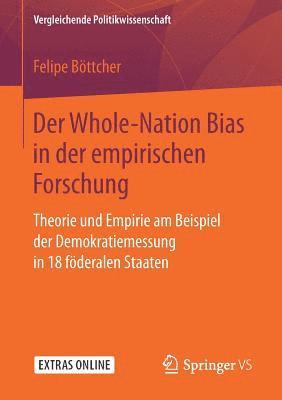 Vergleichende Politikwissenschaft

Felipe Böttcher

Der Whole-Nation Bias in der empirischen Forschung

Theorie und Empirie am Beispiel der Demokratiemessung in 18 föderalen Staaten

EXTRAS ONLINE

Springer VS